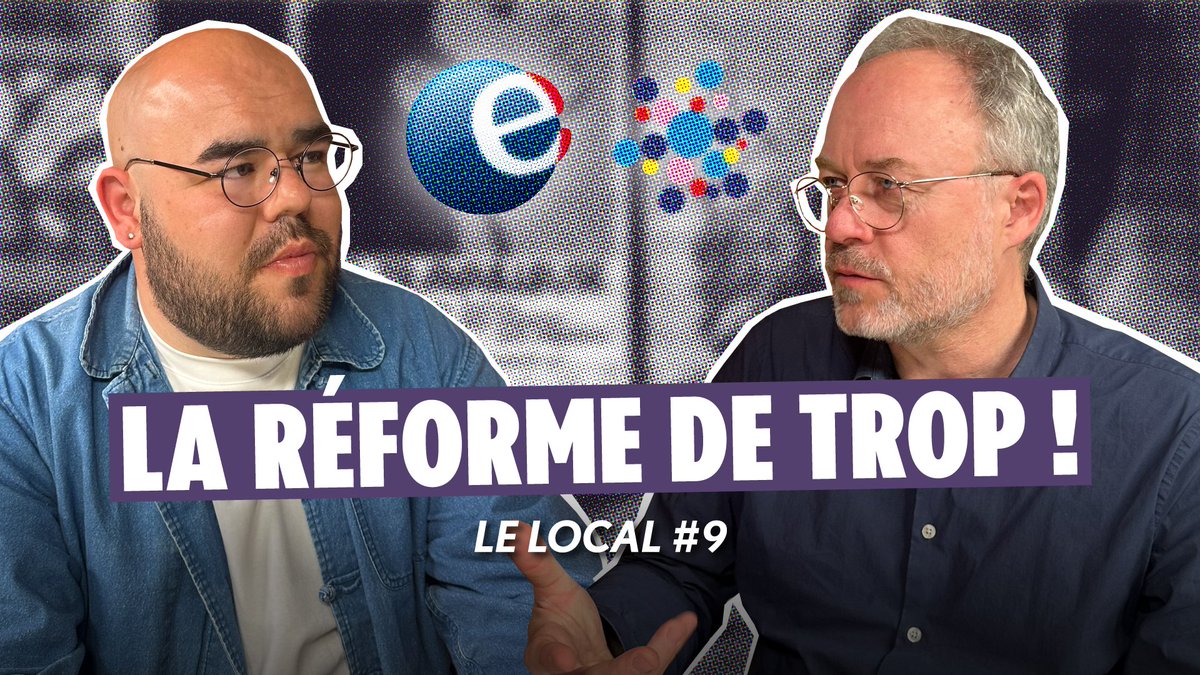 e

LA RÉFORME DE TROP !

LE LOCAL #9